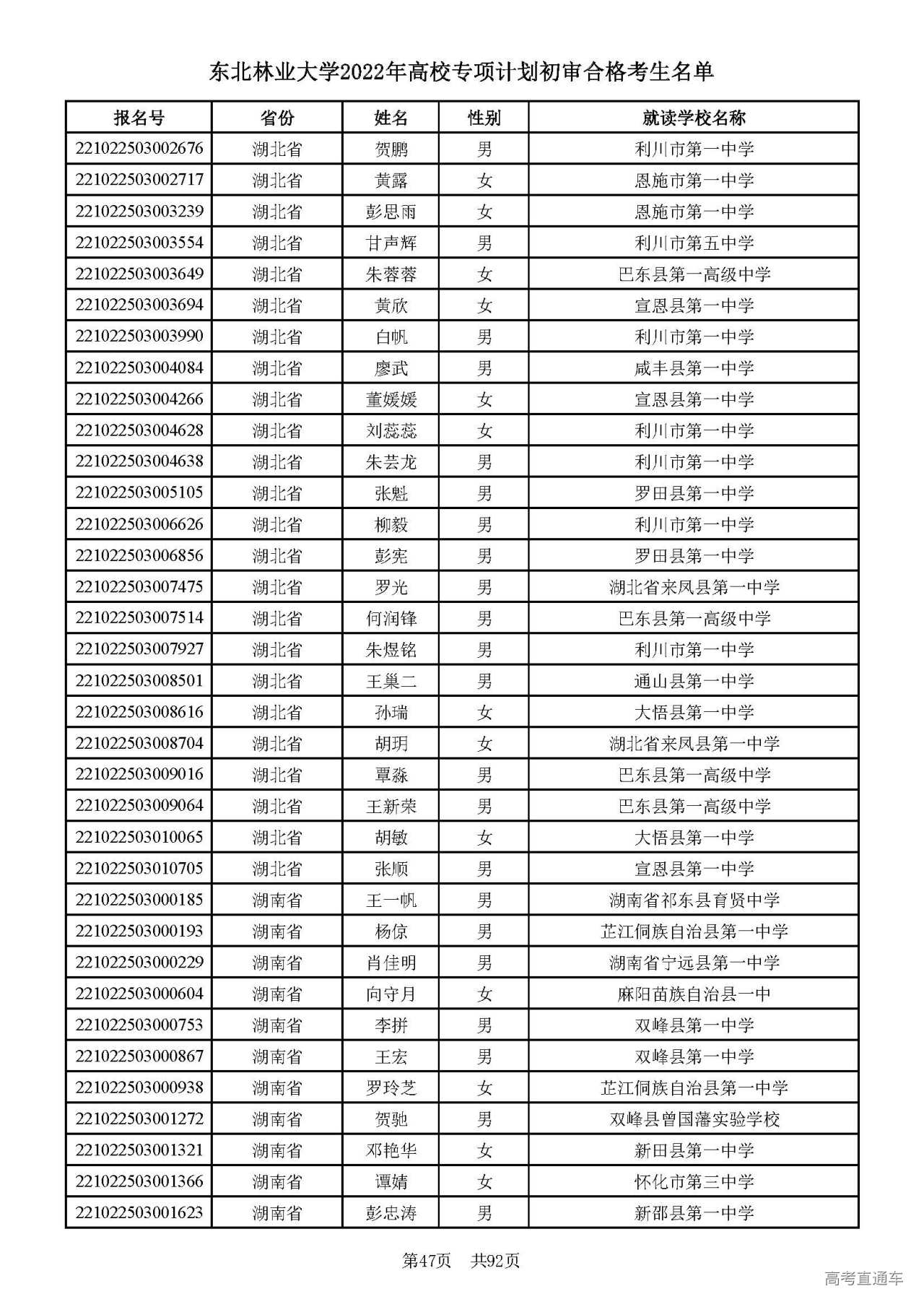 东北林业大学2022年高校专项计划初审合格考生名单

| 报名号 | 省份 | 姓名 | 性别 | 就读学校名称 |
|---|---|---|---|---|
| 221022503002676 | 湖北省 | 贺鹏 | 男 | 利川市第一中学 |
| 221022503002717 | 湖北省 | 黄露 | 女 | 恩施市第一中学 |
| 221022503003239 | 湖北省 | 彭思雨 | 女 | 恩施市第一中学 |
| 221022503003554 | 湖北省 | 甘声辉 | 男 | 利川市第五中学 |
| 221022503003649 | 湖北省 | 朱蓉蓉 | 女 | 巴东县第一高级中学 |
| 221022503003694 | 湖北省 | 黄欣 | 女 | 宣恩县第一中学 |
| 221022503003990 | 湖北省 | 白帆 | 男 | 利川市第一中学 |
| 221022503004084 | 湖北省 | 廖武 | 男 | 咸丰县第一中学 |
| 221022503004266 | 湖北省 | 董媛媛 | 女 | 宣恩县第一中学 |
| 221022503004628 | 湖北省 | 刘蕊蕊 | 女 | 利川市第一中学 |
| 221022503004638 | 湖北省 | 朱芸龙 | 男 | 利川市第一中学 |
| 221022503005105 | 湖北省 | 张魁 | 男 | 罗田县第一中学 |
| 221022503006626 | 湖北省 | 柳毅 | 男 | 利川市第一中学 |
| 221022503006856 | 湖北省 | 彭宪 | 男 | 罗田县第一中学 |
| 221022503007475 | 湖北省 | 罗光 | 男 | 湖北省来凤县第一中学 |
| 221022503007514 | 湖北省 | 何润锋 | 男 | 巴东县第一高级中学 |
| 221022503007927 | 湖北省 | 朱煜铭 | 男 | 利川市第一中学 |
| 221022503008501 | 湖北省 | 王巢二 | 男 | 通山县第一中学 |
| 221022503008616 | 湖北省 | 孙瑞 | 女 | 大悟县第一中学 |
| 221022503008704 | 湖北省 | 胡玥 | 女 | 湖北省来凤县第一中学 |
| 221022503009016 | 湖北省 | 覃淼 | 男 | 巴东县第一高级中学 |
| 221022503009064 | 湖北省 | 王新荣 | 男 | 巴东县第一高级中学 |
| 221022503010065 | 湖北省 | 胡敏 | 女 | 大悟县第一中学 |
| 221022503010705 | 湖北省 | 张顺 | 男 | 宣恩县第一中学 |
| 221022503000185 | 湖南省 | 王一帆 | 男 | 湖南省祁东县育贤中学 |
| 221022503000193 | 湖南省 | 杨倞 | 男 | 芷江侗族自治县第一中学 |
| 221022503000229 | 湖南省 | 肖佳明 | 男 | 湖南省宁远县第一中学 |
| 221022503000604 | 湖南省 | 向守月 | 女 | 麻阳苗族自治县一中 |
| 221022503000753 | 湖南省 | 李拼 | 男 | 双峰县第一中学 |
| 221022503000867 | 湖南省 | 王宏 | 男 | 双峰县第一中学 |
| 221022503000938 | 湖南省 | 罗玲芝 | 女 | 芷江侗族自治县第一中学 |
| 221022503001272 | 湖南省 | 贺驰 | 男 | 双峰县曾国藩实验学校 |
| 221022503001321 | 湖南省 | 邓艳华 | 女 | 新田县第一中学 |
| 221022503001366 | 湖南省 | 谭婧 | 女 | 怀化市第三中学 |
| 221022503001623 | 湖南省 | 彭忠涛 | 男 | 新邵县第一中学 |

第47页 共92页

高考直通车